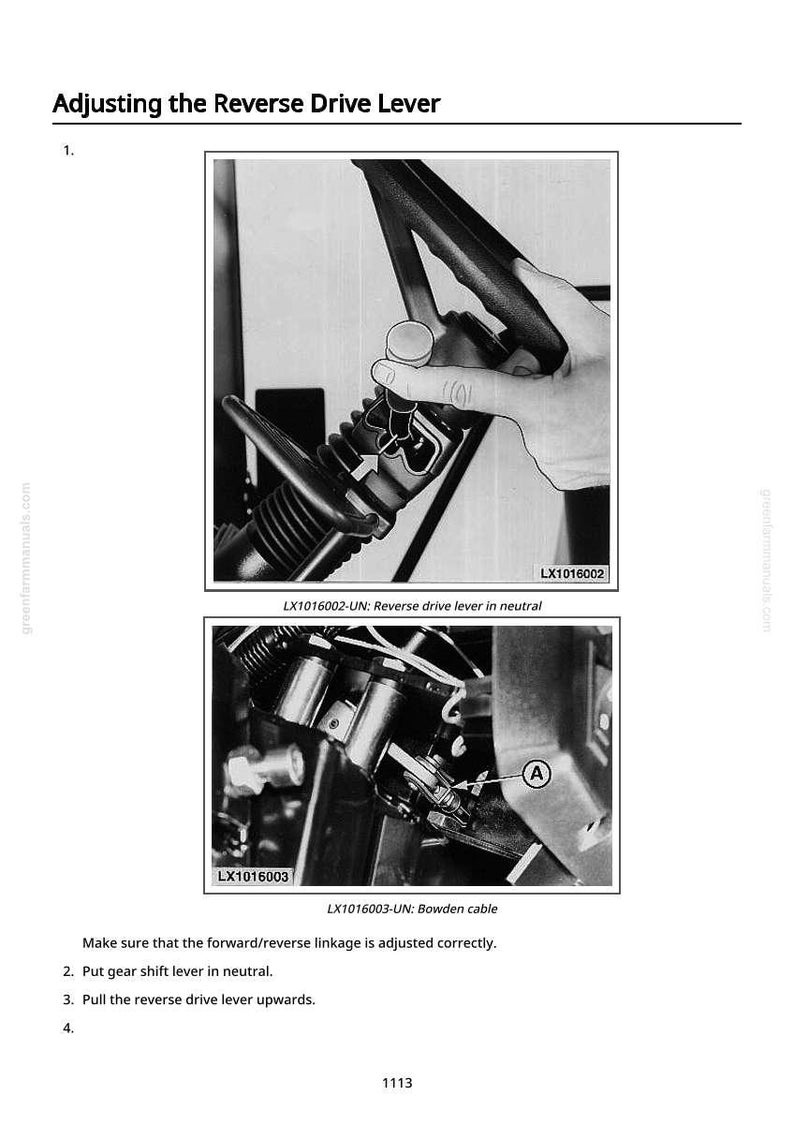 Adjusting the Reverse Drive Lever

1.

LX1016002

LX1016002-UN: Reverse drive lever in neutral

A

LX1016003

LX1016003-UN: Bowden cable

Make sure that the forward/reverse linkage is adjusted correctly.

2. Put gear shift lever in neutral.

3. Pull the reverse drive lever upwards.

4.

1113

greenfarmmanuals.com